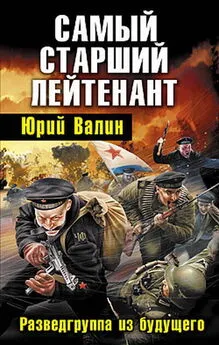 САМЫЙ СТАРШИЙ ЛЕЙТЕНАНТ

Юрий Валин

Разведгруппа из будущего